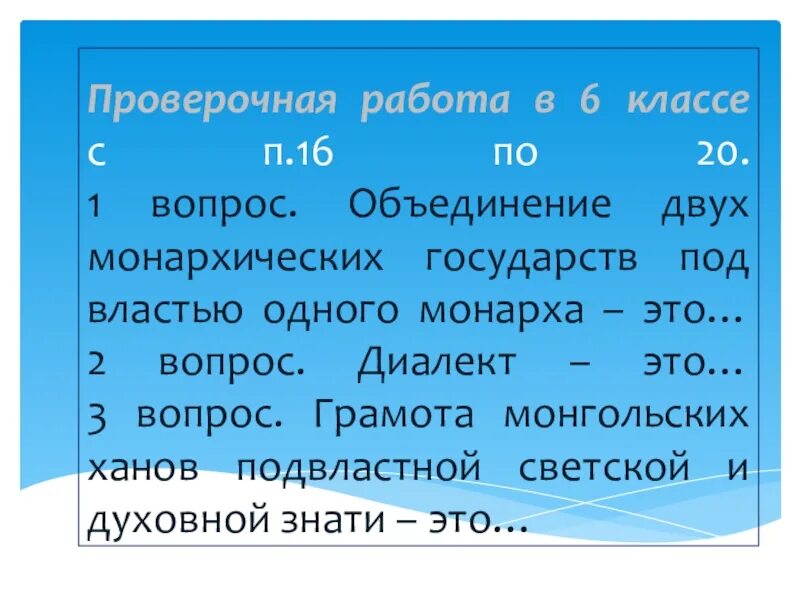 Проверочная работа в 6 классе с п.16 по 20.

1 вопрос. Объединение двух монархических государств под властью одного монарха – это…

2 вопрос. Диалект – это…

3 вопрос. Грамота монгольских ханов подвластной светской и духовной знати – это…